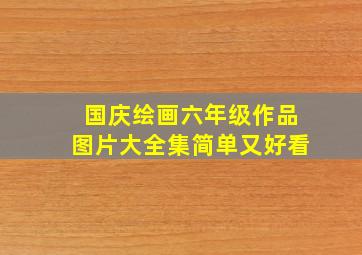 国庆绘画六年级作品
图片大全集简单又好看